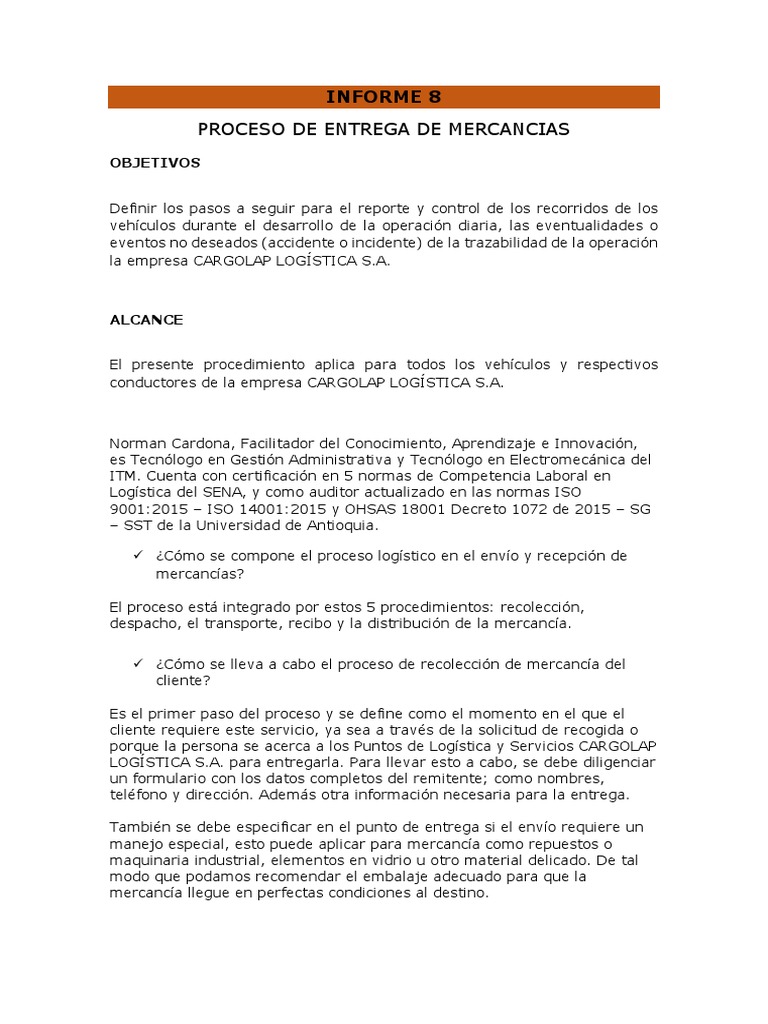 INFORME 8

PROCESO DE ENTREGA DE MERCANCIAS

OBJETIVOS

Definir los pasos a seguir para el reporte y control de los recorridos de los vehículos durante el desarrollo de la operación diaria, las eventualidades o eventos no deseados (accidente o incidente) de la trazabilidad de la operación la empresa CARGOLAP LOGÍSTICA S.A.

ALCANCE

El presente procedimiento aplica para todos los vehículos y respectivos conductores de la empresa CARGOLAP LOGÍSTICA S.A.

Norman Cardona, Facilitador del Conocimiento, Aprendizaje e Innovación, es Tecnólogo en Gestión Administrativa y Tecnólogo en Electromecánica del ITM. Cuenta con certificación en 5 normas de Competencia Laboral en Logística del SENA, y como auditor actualizado en las normas ISO 9001:2015 – ISO 14001:2015 y OHSAS 18001 Decreto 1072 de 2015 – SG – SST de la Universidad de Antioquia.

✓ ¿Cómo se compone el proceso logístico en el envío y recepción de mercancías?

El proceso está integrado por estos 5 procedimientos: recolección, despacho, el transporte, recibo y la distribución de la mercancía.

✓ ¿Cómo se lleva a cabo el proceso de recolección de mercancía del cliente?

Es el primer paso del proceso y se define como el momento en el que el cliente requiere este servicio, ya sea a través de la solicitud de recogida o porque la persona se acerca a los Puntos de Logística y Servicios CARGOLAP LOGÍSTICA S.A. para entregarla. Para llevar esto a cabo, se debe diligenciar un formulario con los datos completos del remitente; como nombres, teléfono y dirección. Además otra información necesaria para la entrega.

También se debe especificar en el punto de entrega si el envío requiere un manejo especial, esto puede aplicar para mercancía como repuestos o maquinaria industrial, elementos en vidrio u otro material delicado. De tal modo que podamos recomendar el embalaje adecuado para que la mercancía llegue en perfectas condiciones al destino.